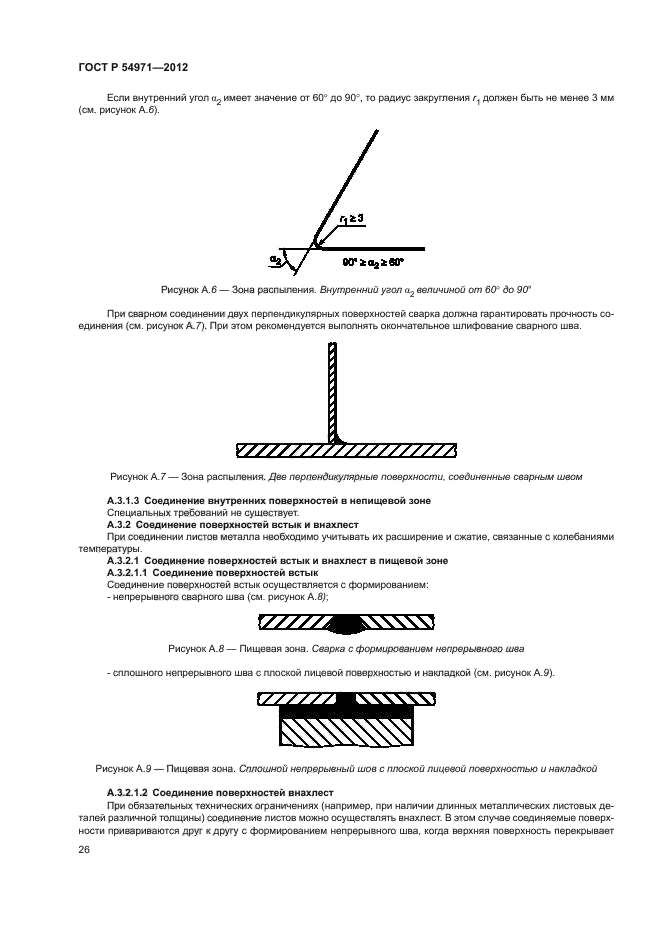 ГОСТ Р 54971—2012

Если внутренний угол $\alpha_2$ имеет значение от 60° до 90°, то радиус закругления $r_1$ должен быть не менее 3 мм (см. рисунок А.6).

$r_1 \geq 3$

$\alpha_2$

$90° \geq \alpha_2 \geq 60°$

Рисунок А.6 — Зона распыления. Внутренний угол $\alpha_2$ величиной от 60° до 90°

При сварном соединении двух перпендикулярных поверхностей сварка должна гарантировать прочность соединения (см. рисунок А.7). При этом рекомендуется выполнять окончательное шлифование сварного шва.

Рисунок А.7 — Зона распыления. Две перпендикулярные поверхности, соединенные сварным швом

А.3.1.3 Соединение внутренних поверхностей в непищевой зоне
Специальных требований не существует.
А.3.2 Соединение поверхностей встык и внахлест
При соединении листов металла необходимо учитывать их расширение и сжатие, связанные с колебаниями температуры.
А.3.2.1 Соединение поверхностей встык и внахлест в пищевой зоне
А.3.2.1.1 Соединение поверхностей встык
Соединение поверхностей встык осуществляется с формированием:
- непрерывного сварного шва (см. рисунок А.8);

Рисунок А.8 — Пищевая зона. Сварка с формированием непрерывного шва

- сплошного непрерывного шва с плоской лицевой поверхностью и накладкой (см. рисунок А.9).

Рисунок А.9 — Пищевая зона. Сплошной непрерывный шов с плоской лицевой поверхностью и накладкой

А.3.2.1.2 Соединение поверхностей внахлест
При обязательных технических ограничениях (например, при наличии длинных металлических листовых деталей различной толщины) соединение листов можно осуществлять внахлест. В этом случае соединяемые поверхности привариваются друг к другу с формированием непрерывного шва, когда верхняя поверхность перекрывает

26